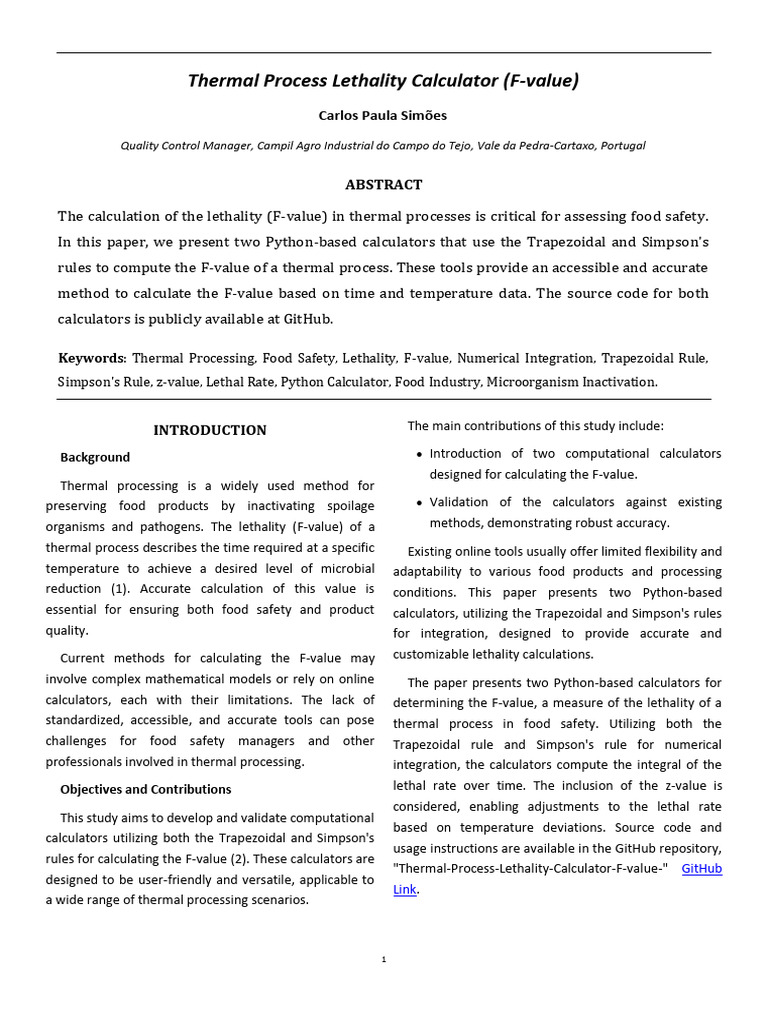 Thermal Process Lethality Calculator (F-value)

Carlos Paula Simões

Quality Control Manager, Campil Agro Industrial do Campo do Tejo, Vale da Pedra-Cartaxo, Portugal

ABSTRACT

The calculation of the lethality (F-value) in thermal processes is critical for assessing food safety. In this paper, we present two Python-based calculators that use the Trapezoidal and Simpson's rules to compute the F-value of a thermal process. These tools provide an accessible and accurate method to calculate the F-value based on time and temperature data. The source code for both calculators is publicly available at GitHub.

Keywords: Thermal Processing, Food Safety, Lethality, F-value, Numerical Integration, Trapezoidal Rule, Simpson's Rule, z-value, Lethal Rate, Python Calculator, Food Industry, Microorganism Inactivation.

INTRODUCTION

Background

Thermal processing is a widely used method for preserving food products by inactivating spoilage organisms and pathogens. The lethality (F-value) of a thermal process describes the time required at a specific temperature to achieve a desired level of microbial reduction (1). Accurate calculation of this value is essential for ensuring both food safety and product quality.

Current methods for calculating the F-value may involve complex mathematical models or rely on online calculators, each with their limitations. The lack of standardized, accessible, and accurate tools can pose challenges for food safety managers and other professionals involved in thermal processing.

Objectives and Contributions

This study aims to develop and validate computational calculators utilizing both the Trapezoidal and Simpson's rules for calculating the F-value (2). These calculators are designed to be user-friendly and versatile, applicable to a wide range of thermal processing scenarios.

The main contributions of this study include:

• Introduction of two computational calculators designed for calculating the F-value.

• Validation of the calculators against existing methods, demonstrating robust accuracy.

Existing online tools usually offer limited flexibility and adaptability to various food products and processing conditions. This paper presents two Python-based calculators, utilizing the Trapezoidal and Simpson's rules for integration, designed to provide accurate and customizable lethality calculations.

The paper presents two Python-based calculators for determining the F-value, a measure of the lethality of a thermal process in food safety. Utilizing both the Trapezoidal rule and Simpson's rule for numerical integration, the calculators compute the integral of the lethal rate over time. The inclusion of the z-value is considered, enabling adjustments to the lethal rate based on temperature deviations. Source code and usage instructions are available in the GitHub repository, "Thermal-Process-Lethality-Calculator-F-value-" GitHub Link.

1